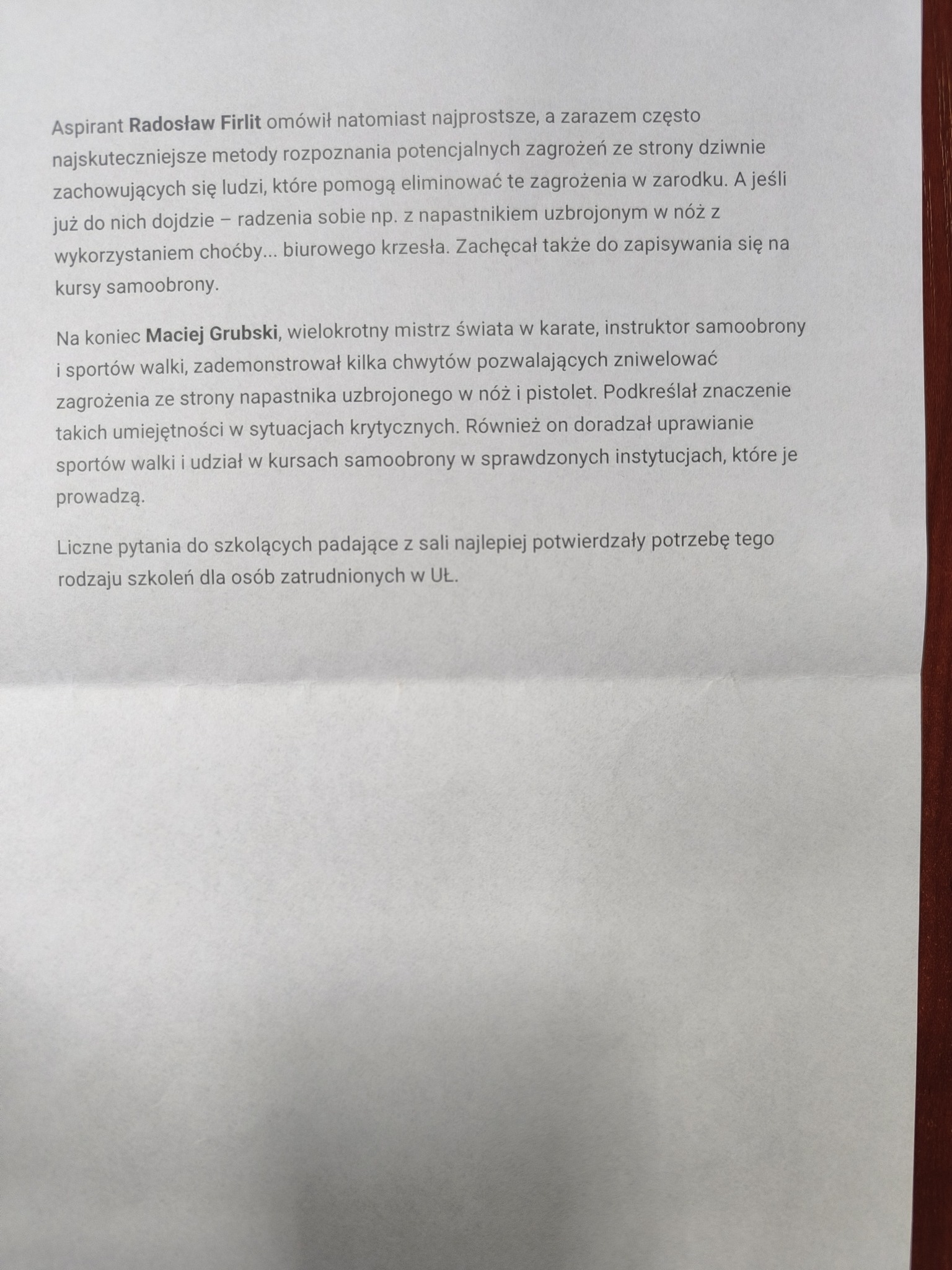 Aspirant Radosław Firlit omówił natomiast najprostsze, a zarazem często najskuteczniejsze metody rozpoznania potencjalnych zagrożeń ze strony dziwnie zachowujących się ludzi, które pomogą eliminować te zagrożenia w zarodku. A jeśli już do nich dojdzie – radzenia sobie np. z napastnikiem uzbrojonym w nóż z wykorzystaniem choćby... biurowego krzesła. Zachęcał także do zapisywania się na kursy samoobrony.

Na koniec Maciej Grubski, wielokrotny mistrz świata w karate, instruktor samoobrony i sportów walki, zademonstrował kilka chwytów pozwalających zniwelować zagrożenia ze strony napastnika uzbrojonego w nóż i pistolet. Podkreślał znaczenie takich umiejętności w sytuacjach krytycznych. Również on doradzał uprawianie sportów walki i udział w kursach samoobrony w sprawdzonych instytucjach, które je prowadzą.

Liczne pytania do szkolących padające z sali najlepiej potwierdzały potrzebę tego rodzaju szkoleń dla osób zatrudnionych w UŁ.